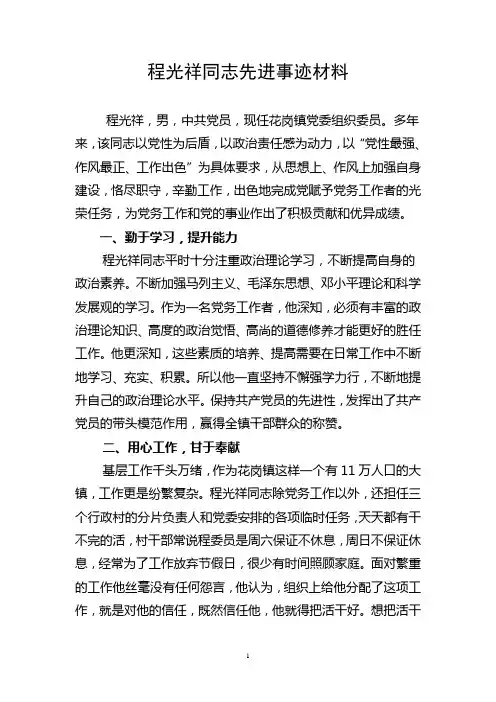 程光祥同志先进事迹材料

程光祥，男，中共党员，现任花岗镇党委组织委员。多年来，该同志以党性为后盾，以政治责任感为动力，以“党性最强、作风最正、工作出色”为具体要求，从思想上、作风上加强自身建设，恪尽职守，辛勤工作，出色地完成党赋予党务工作者的光荣任务，为党务工作和党的事业作出了积极贡献和优异成绩。

一、勤于学习，提升能力

程光祥同志平时十分注重政治理论学习，不断提高自身的政治素养。不断加强马列主义、毛泽东思想、邓小平理论和科学发展观的学习。作为一名党务工作者，他深知，必须有丰富的政治理论知识、高度的政治觉悟、高尚的道德修养才能更好的胜任工作。他更深知，这些素质的培养、提高需要在日常工作中不断地学习、充实、积累。所以他一直坚持不懈强学力行，不断地提升自己的政治理论水平。保持共产党员的先进性，发挥出了共产党员的带头模范作用，赢得全镇干部群众的称赞。

二、用心工作，甘于奉献

基层工作千头万绪，作为花岗镇这样一个有 11 万人口的大镇，工作更是纷繁复杂。程光祥同志除党务工作以外，还担任三个行政村的分片负责人和党委安排的各项临时任务，天天都有干不完的活，村干部常说程委员是周六保证不休息，周日不保证休息，经常为了工作放弃节假日，很少有时间照顾家庭。面对繁重的工作他丝毫没有任何怨言，他认为，组织上给他分配了这项工作，就是对他的信任，既然信任他，他就得把活干好。想把活干

1